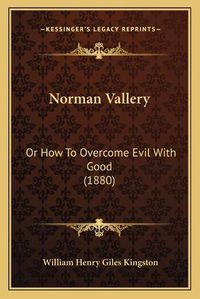 —KESSINGER'S LEGACY REPRINTS—

Norman Vallery

Or How To Overcome Evil With Good
(1880)

William Henry Giles Kingston